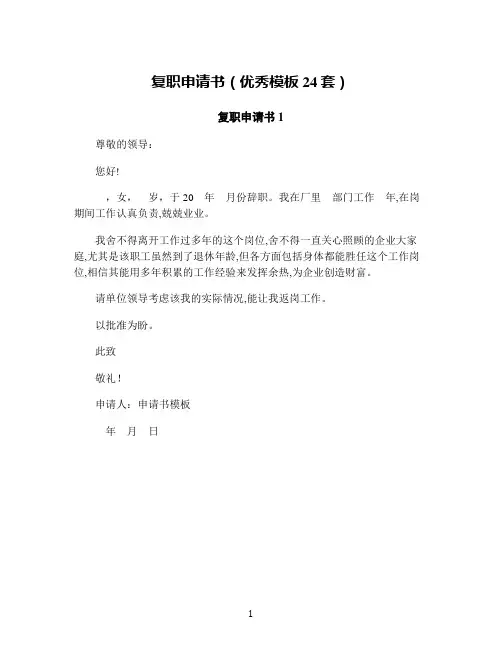 复职申请书（优秀模板 24 套）

复职申请书 1

尊敬的领导：

您好!

，女，　岁，于 20　年　月份辞职。我在厂里　部门工作　年,在岗期间工作认真负责,兢兢业业。

我舍不得离开工作过多年的这个岗位,舍不得一直关心照顾的企业大家庭,尤其是该职工虽然到了退休年龄,但各方面包括身体都能胜任这个工作岗位,相信其能用多年积累的工作经验来发挥余热,为企业创造财富。

请单位领导考虑该我的实际情况,能让我返岗工作。

以批准为盼。

此致

敬礼！

申请人：申请书模板

年　月　日

1